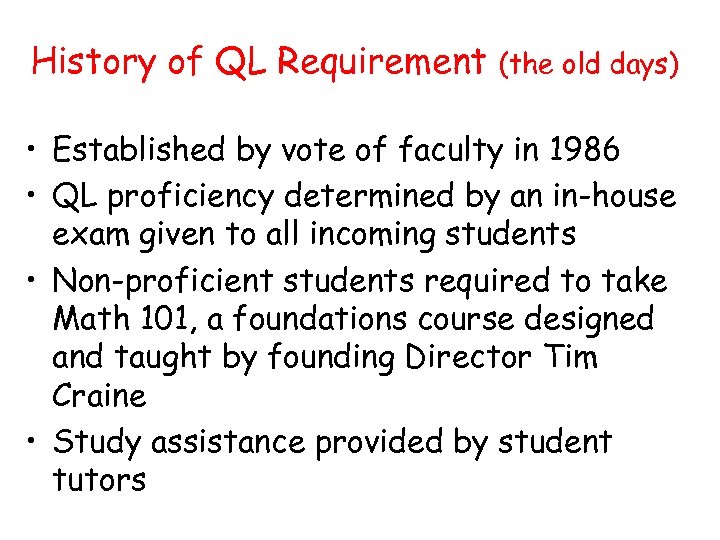 History of QL Requirement (the old days)

• Established by vote of faculty in 1986
• QL proficiency determined by an in-house exam given to all incoming students
• Non-proficient students required to take Math 101, a foundations course designed and taught by founding Director Tim Craine
• Study assistance provided by student tutors